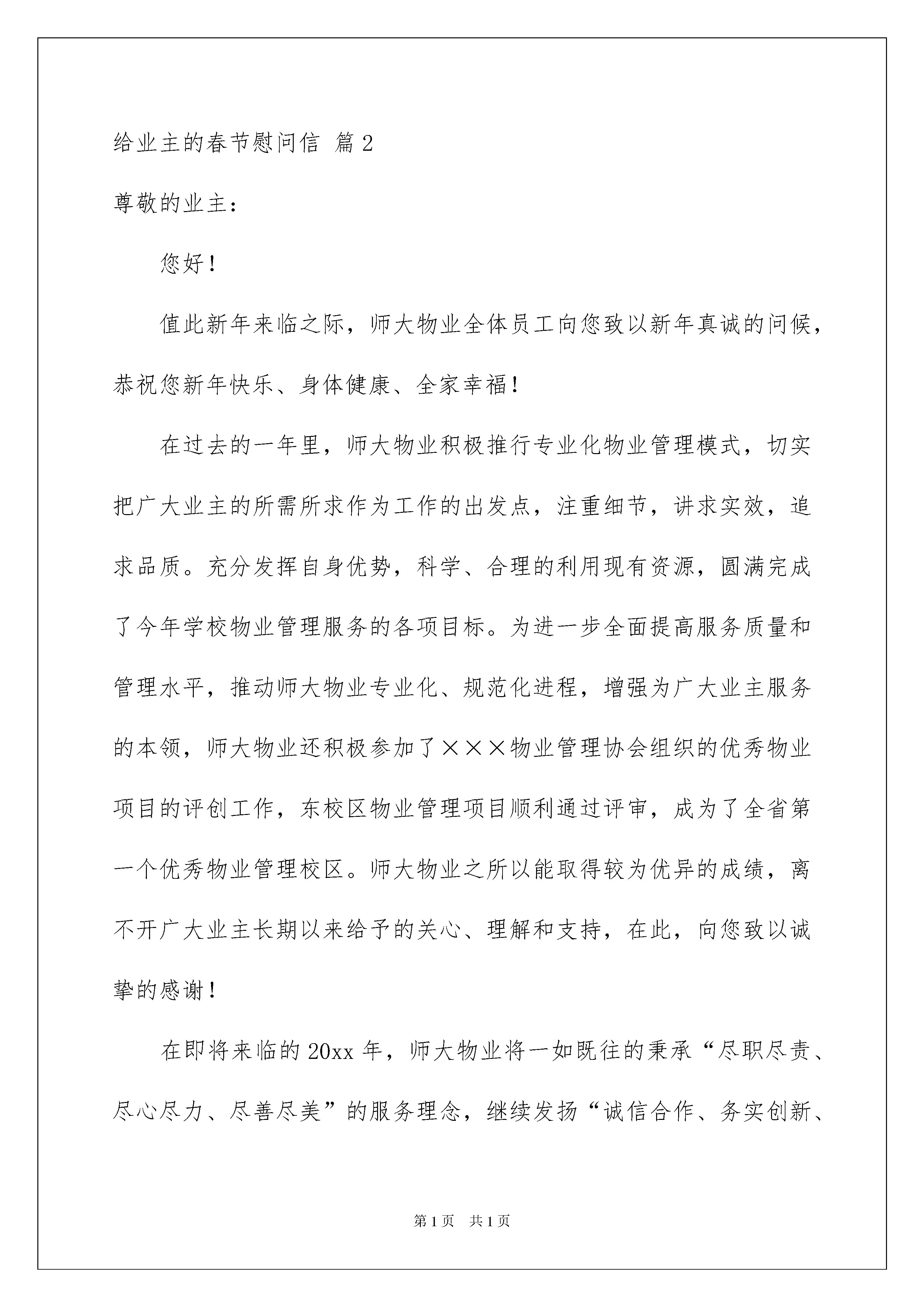 给业主的春节慰问信 篇2

尊敬的业主：

您好！

值此新年来临之际，师大物业全体员工向您致以新年真诚的问候，恭祝您新年快乐、身体健康、全家幸福！

在过去的一年里，师大物业积极推行专业化物业管理模式，切实把广大业主的所需所求作为工作的出发点，注重细节，讲求实效，追求品质。充分发挥自身优势，科学、合理的利用现有资源，圆满完成了今年学校物业管理服务的各项目标。为进一步全面提高服务质量和管理水平，推动师大物业专业化、规范化进程，增强为广大业主服务的本领，师大物业还积极参加了×××物业管理协会组织的优秀物业项目的评创工作，东校区物业管理项目顺利通过评审，成为了全省第一个优秀物业管理校区。师大物业之所以能取得较为优异的成绩，离不开广大业主长期以来给予的关心、理解和支持，在此，向您致以诚挚的感谢！

在即将来临的20xx年，师大物业将一如既往的秉承“尽职尽责、尽心尽力、尽善尽美”的服务理念，继续发扬“诚信合作、务实创新、

第1页 共1页